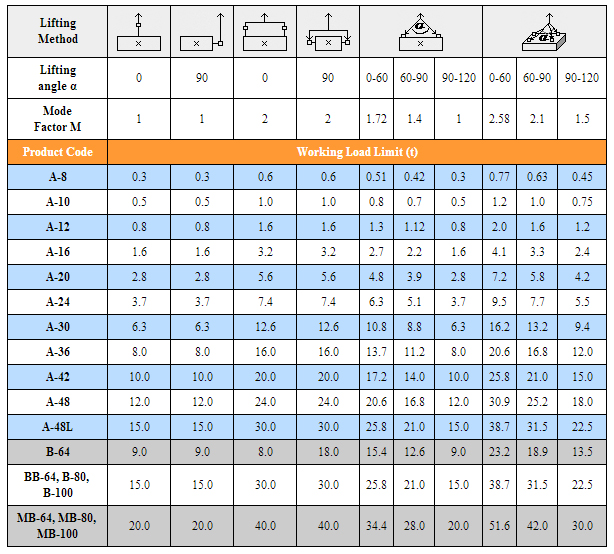 | Lifting Method | × | × | × | × | α × | | | α | | |
|---|---|---|---|---|---|---|---|---|---|---|
| Lifting angle α | 0 | 90 | 0 | 90 | 0-60 | 60-90 | 90-120 | 0-60 | 60-90 | 90-120 |
| Mode Factor M | 1 | 1 | 2 | 2 | 1.72 | 1.4 | 1 | 2.58 | 2.1 | 1.5 |
| Product Code | Working Load Limit (t) | | | | | | | | | |
| A-8 | 0.3 | 0.3 | 0.6 | 0.6 | 0.51 | 0.42 | 0.3 | 0.77 | 0.63 | 0.45 |
| A-10 | 0.5 | 0.5 | 1.0 | 1.0 | 0.8 | 0.7 | 0.5 | 1.2 | 1.0 | 0.75 |
| A-12 | 0.8 | 0.8 | 1.6 | 1.6 | 1.3 | 1.12 | 0.8 | 2.0 | 1.6 | 1.2 |
| A-16 | 1.6 | 1.6 | 3.2 | 3.2 | 2.7 | 2.2 | 1.6 | 4.1 | 3.3 | 2.4 |
| A-20 | 2.8 | 2.8 | 5.6 | 5.6 | 4.8 | 3.9 | 2.8 | 7.2 | 5.8 | 4.2 |
| A-24 | 3.7 | 3.7 | 7.4 | 7.4 | 6.3 | 5.1 | 3.7 | 9.5 | 7.7 | 5.5 |
| A-30 | 6.3 | 6.3 | 12.6 | 12.6 | 10.8 | 8.8 | 6.3 | 16.2 | 13.2 | 9.4 |
| A-36 | 8.0 | 8.0 | 16.0 | 16.0 | 13.7 | 11.2 | 8.0 | 20.6 | 16.8 | 12.0 |
| A-42 | 10.0 | 10.0 | 20.0 | 20.0 | 17.2 | 14.0 | 10.0 | 25.8 | 21.0 | 15.0 |
| A-48 | 12.0 | 12.0 | 24.0 | 24.0 | 20.6 | 16.8 | 12.0 | 30.9 | 25.2 | 18.0 |
| A-48L | 15.0 | 15.0 | 30.0 | 30.0 | 25.8 | 21.0 | 15.0 | 38.7 | 31.5 | 22.5 |
| B-64 | 9.0 | 9.0 | 8.0 | 18.0 | 15.4 | 12.6 | 9.0 | 23.2 | 18.9 | 13.5 |
| BB-64, B-80, B-100 | 15.0 | 15.0 | 30.0 | 30.0 | 25.8 | 21.0 | 15.0 | 38.7 | 31.5 | 22.5 |
| MB-64, MB-80, MB-100 | 20.0 | 20.0 | 40.0 | 40.0 | 34.4 | 28.0 | 20.0 | 51.6 | 42.0 | 30.0 |